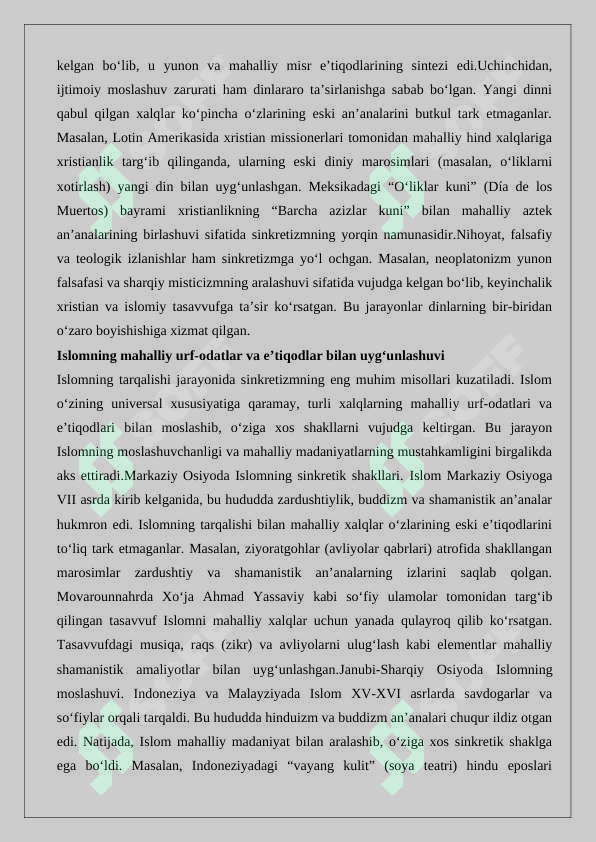 kelgan bo‘lib, u yunon va mahalliy misr e’tiqodlarining sintezi edi.Uchinchidan, ijtimoiy moslashuv zarurati ham dinlararo ta’sirlanishga sabab bo‘lgan. Yangi dinni qabul qilgan xalqlar ko‘pincha o‘zlarining eski an’analarini butkul tark etmaganlar. Masalan, Lotin Amerikasida xristian missionerlari tomonidan mahalliy hind xalqlariga xristianlik targ‘ib qilinganda, ularning eski diniy marosimlari (masalan, o‘liklarni xotirlash) yangi din bilan uyg‘unlashgan. Meksikadagi “O‘liklar kuni” (Día de los Muertos) bayrami xristianlikning “Barcha azizlar kuni” bilan mahalliy aztek an’analarining birlashuvi sifatida sinkretizmning yorqin namunasidir.Nihoyat, falsafiy va teologik izlanishlar ham sinkretizmga yo‘l ochgan. Masalan, neoplatonizm yunon falsafasi va sharqiy misticizmning aralashuvi sifatida vujudga kelgan bo‘lib, keyinchalik xristian va islomiy tasavvufga ta’sir ko‘rsatgan. Bu jarayonlar dinlarning bir-biridan o‘zaro boyishishiga xizmat qilgan.

Islomning mahalliy urf-odatlar va e’tiqodlar bilan uyg‘unlashuvi

Islomning tarqalishi jarayonida sinkretizmning eng muhim misollari kuzatiladi. Islom o‘zining universal xususiyatiga qaramay, turli xalqlarning mahalliy urf-odatlari va e’tiqodlari bilan moslashib, o‘ziga xos shakllarni vujudga keltirgan. Bu jarayon Islomning moslashuvchanligi va mahalliy madaniyatlarning mustahkamligini birgalikda aks ettiradi.Markaziy Osiyoda Islomning sinkretik shakllari. Islom Markaziy Osiyoga VII asrda kirib kelganida, bu hududda zardushtiylik, buddizm va shamanistik an’analar hukmron edi. Islomning tarqalishi bilan mahalliy xalqlar o‘zlarining eski e’tiqodlarini to‘liq tark etmaganlar. Masalan, ziyoratgohlar (avliyolar qabrlari) atrofida shakllangan marosimlar zardushtiy va shamanistik an’analarning izlarini saqlab qolgan. Movarounnahrda Xo‘ja Ahmad Yassaviy kabi so‘fiy ulamolar tomonidan targ‘ib qilingan tasavvuf Islomni mahalliy xalqlar uchun yanada qulayroq qilib ko‘rsatgan. Tasavvufdagi musiqa, raqs (zikr) va avliyolarni ulug‘lash kabi elementlar mahalliy shamanistik amaliyotlar bilan uyg‘unlashgan.Janubi-Sharqiy Osiyoda Islomning moslashuvi. Indoneziya va Malayziyada Islom XV-XVI asrlarda savdogarlar va so‘fiylar orqali tarqaldi. Bu hududda hinduizm va buddizm an’analari chuqur ildiz otgan edi. Natijada, Islom mahalliy madaniyat bilan aralashib, o‘ziga xos sinkretik shaklga ega bo‘ldi. Masalan, Indoneziyadagi “vayang kulit” (soya teatri) hindu eposlari